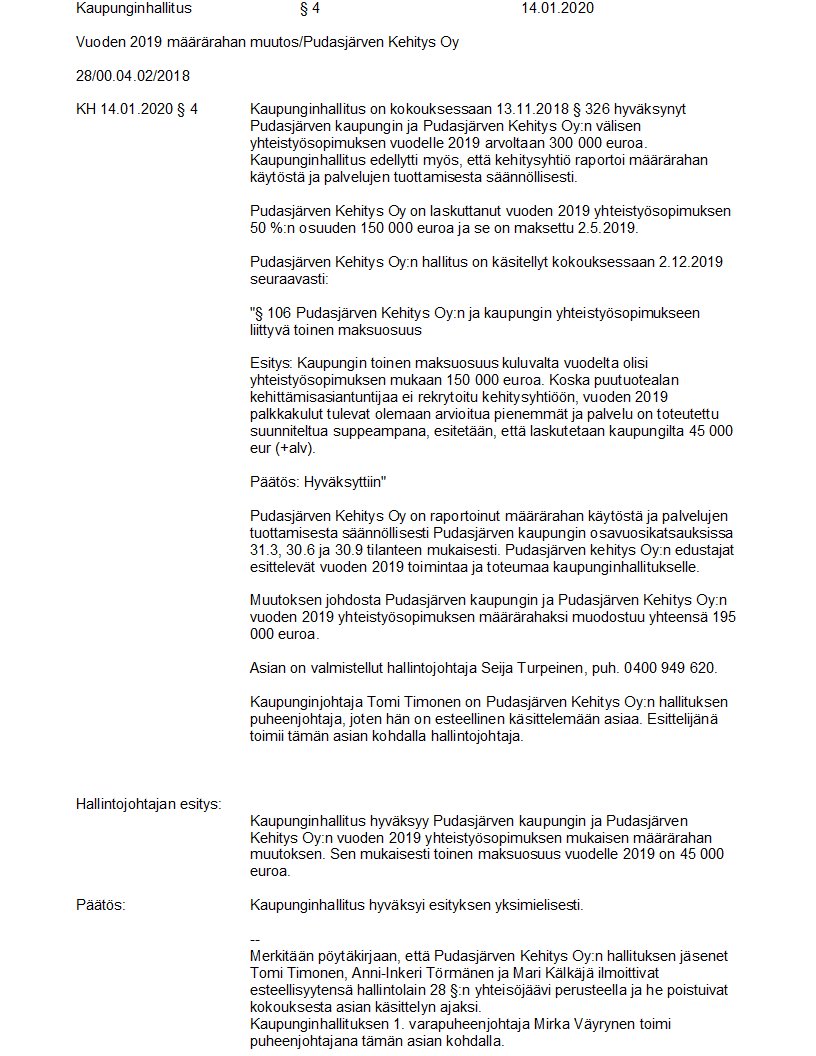 Kaupunginhallitus § 4 14.01.2020

Vuoden 2019 määrärahan muutos/Pudasjärven Kehitys Oy

28/00.04.02/2018

KH 14.01.2020 § 4

Kaupunginhallitus on kokouksessaan 13.11.2018 § 326 hyväksynyt Pudasjärven kaupungin ja Pudasjärven Kehitys Oy:n välisen yhteistyösopimuksen vuodelle 2019 arvoltaan 300 000 euroa. Kaupunginhallitus edellytti myös, että kehitysyhtiö raportoi määrärahan käytöstä ja palvelujen tuottamisesta säännöllisesti.

Pudasjärven Kehitys Oy on laskuttanut vuoden 2019 yhteistyösopimuksen 50 %:n osuuden 150 000 euroa ja se on maksettu 2.5.2019.

Pudasjärven Kehitys Oy:n hallitus on käsitellyt kokouksessaan 2.12.2019 seuraavasti:

"§ 106 Pudasjärven Kehitys Oy:n ja kaupungin yhteistyösopimukseen liittyvä toinen maksuosuus

Esitys: Kaupungin toinen maksuosuus kuluvalta vuodelta olisi yhteistyösopimuksen mukaan 150 000 euroa. Koska puutuotealan kehittämisasiantuntijaa ei rekrytoitu kehitysyhtiöön, vuoden 2019 palkkakulut tulevat olemaan arvioitua pienemmät ja palvelu on toteutettu suunniteltua suppeampana, esitetään, että laskutetaan kaupungilta 45 000 eur (+alv).

Päätös: Hyväksyttiin"

Pudasjärven Kehitys Oy on raportoinut määrärahan käytöstä ja palvelujen tuottamisesta säännöllisesti Pudasjärven kaupungin osavuosikatsauksissa 31.3, 30.6 ja 30.9 tilanteen mukaisesti. Pudasjärven kehitys Oy:n edustajat esittelevät vuoden 2019 toimintaa ja toteumaa kaupunginhallitukselle.

Muutoksen johdosta Pudasjärven kaupungin ja Pudasjärven Kehitys Oy:n vuoden 2019 yhteistyösopimuksen määrärahaksi muodostuu yhteensä 195 000 euroa.

Asian on valmistellut hallintojohtaja Seija Turpeinen, puh. 0400 949 620.

Kaupunginjohtaja Tomi Timonen on Pudasjärven Kehitys Oy:n hallituksen puheenjohtaja, joten hän on esteellinen käsittelemään asiaa. Esittelijänä toimii tämän asian kohdalla hallintojohtaja.

Hallintojohtajan esitys:

Kaupunginhallitus hyväksyy Pudasjärven kaupungin ja Pudasjärven Kehitys Oy:n vuoden 2019 yhteistyösopimuksen mukaisen määrärahan muutoksen. Sen mukaisesti toinen maksuosuus vuodelle 2019 on 45 000 euroa.

Päätös:

Kaupunginhallitus hyväksyi esityksen yksimielisesti.

--
Merkitään pöytäkirjaan, että Pudasjärven Kehitys Oy:n hallituksen jäsenet Tomi Timonen, Anni-Inkeri Törmänen ja Mari Kälkäjä ilmoittivat esteellisyytensä hallintolain 28 §:n yhteisöjäävi perusteella ja he poistuivat kokouksesta asian käsittelyn ajaksi.
Kaupunginhallituksen 1. varapuheenjohtaja Mirka Väyrynen toimi puheenjohtajana tämän asian kohdalla.